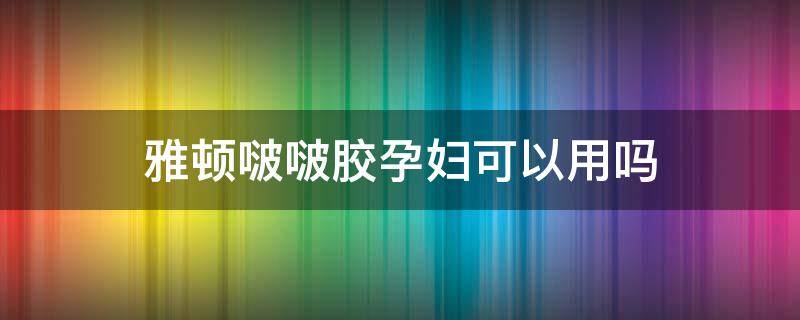 雅顿啵啵胶孕妇可以用吗